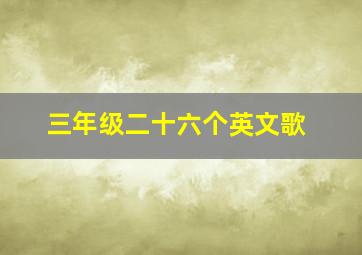 三年级二十六个英文歌